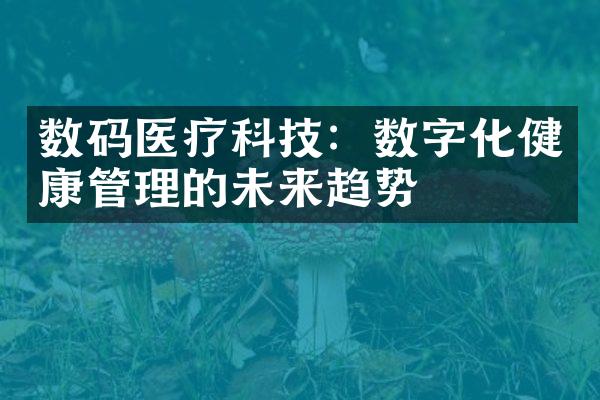 数码医疗科技：数字化健康管理的未来趋势